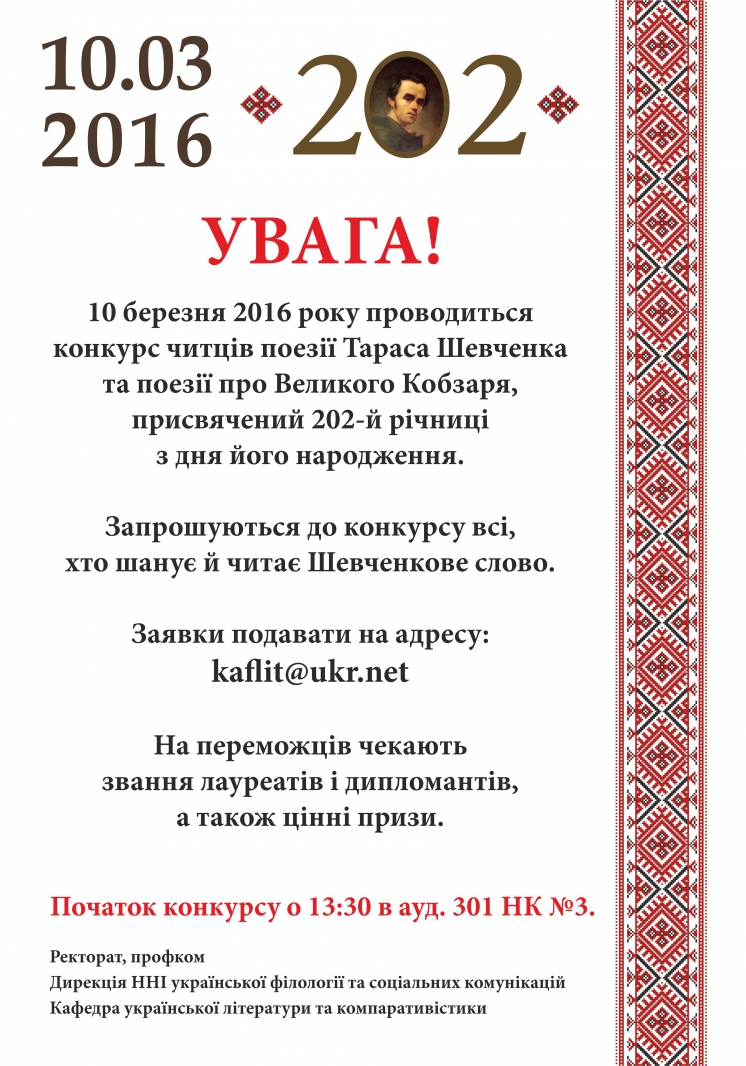 10.03
2016

202

УВАГА!

10 березня 2016 року проводиться конкурс читців поезії Тараса Шевченка та поезії про Великого Кобзаря, присвячений 202-й річниці з дня його народження.

Запрошуються до конкурсу всі, хто шанує й читає Шевченкове слово.

Заявки подавати на адресу:
kaflit@ukr.net

На переможців чекають звання лауреатів і дипломантів, а також цінні призи.

Початок конкурсу о 13:30 в ауд. 301 НК №3.

Ректорат, профком
Дирекція ННІ української філології та соціальних комунікацій
Кафедра української літератури та компаративістики